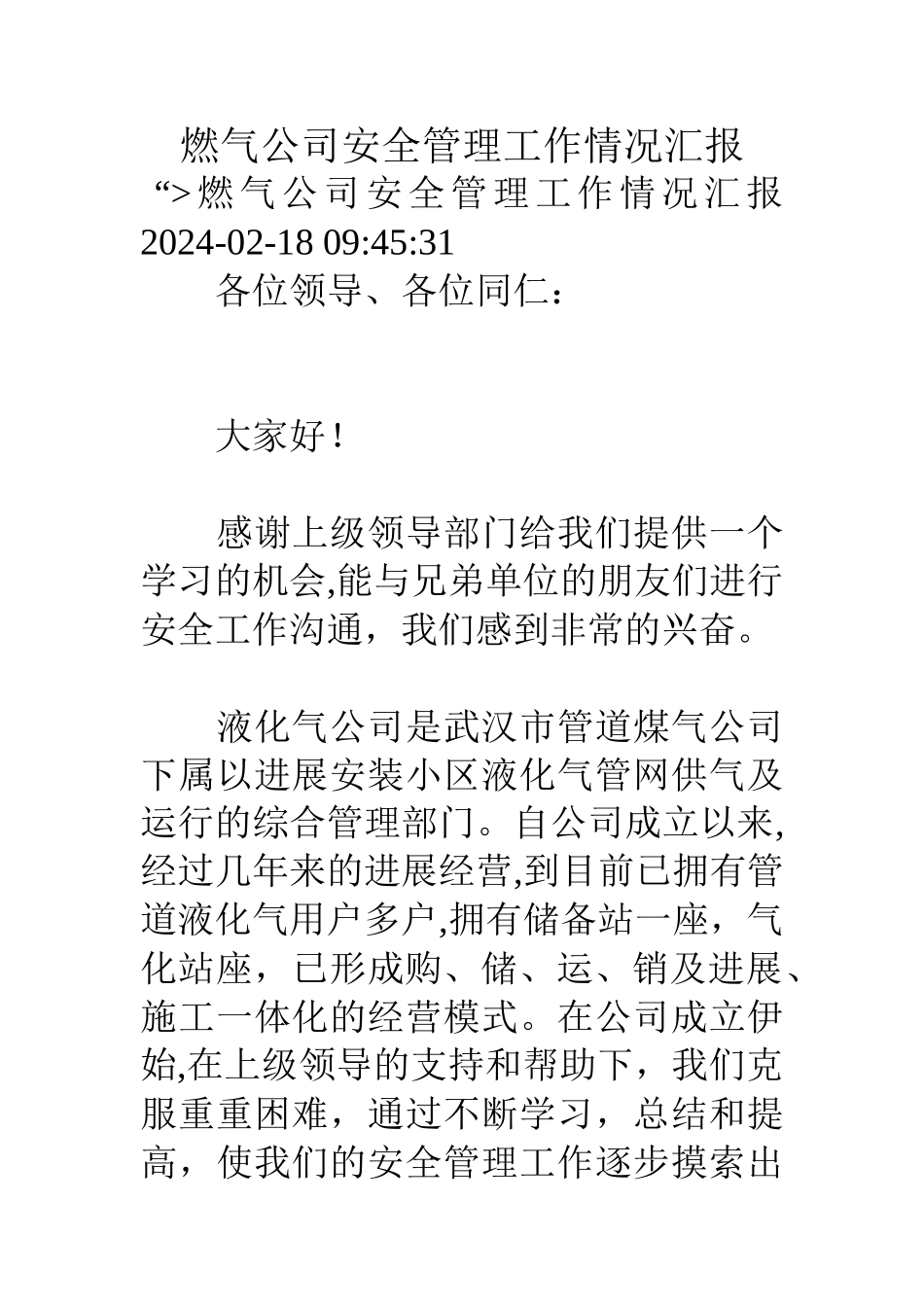 燃气公司安全管理工作情况汇报

“>燃气公司安全管理工作情况汇报 2024-02-18 09:45:31

各位领导、各位同仁：

大家好！

感谢上级领导部门给我们提供一个学习的机会,能与兄弟单位的朋友们进行安全工作沟通，我们感到非常的兴奋。

液化气公司是武汉市管道煤气公司下属以进展安装小区液化气管网供气及运行的综合管理部门。自公司成立以来,经过几年来的进展经营,到目前已拥有管道液化气用户多户,拥有储备站一座，气化站座，已形成购、储、运、销及进展、施工一体化的经营模式。在公司成立伊始,在上级领导的支持和帮助下，我们克服重重困难，通过不断学习，总结和提高，使我们的安全管理工作逐步摸索出